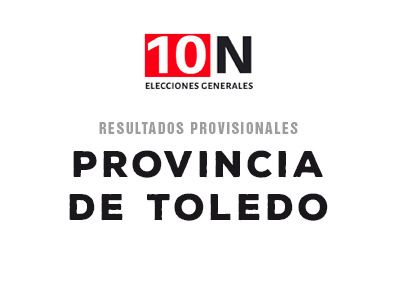 10N
ELECCIONES GENERALES

RESULTADOS PROVISIONALES

PROVINCIA DE TOLEDO